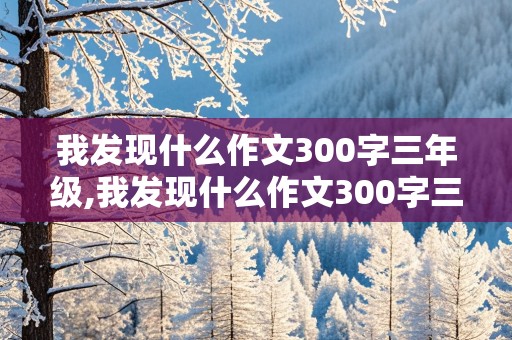 我发现什么作文300字三年级,我发现什么作文300字三